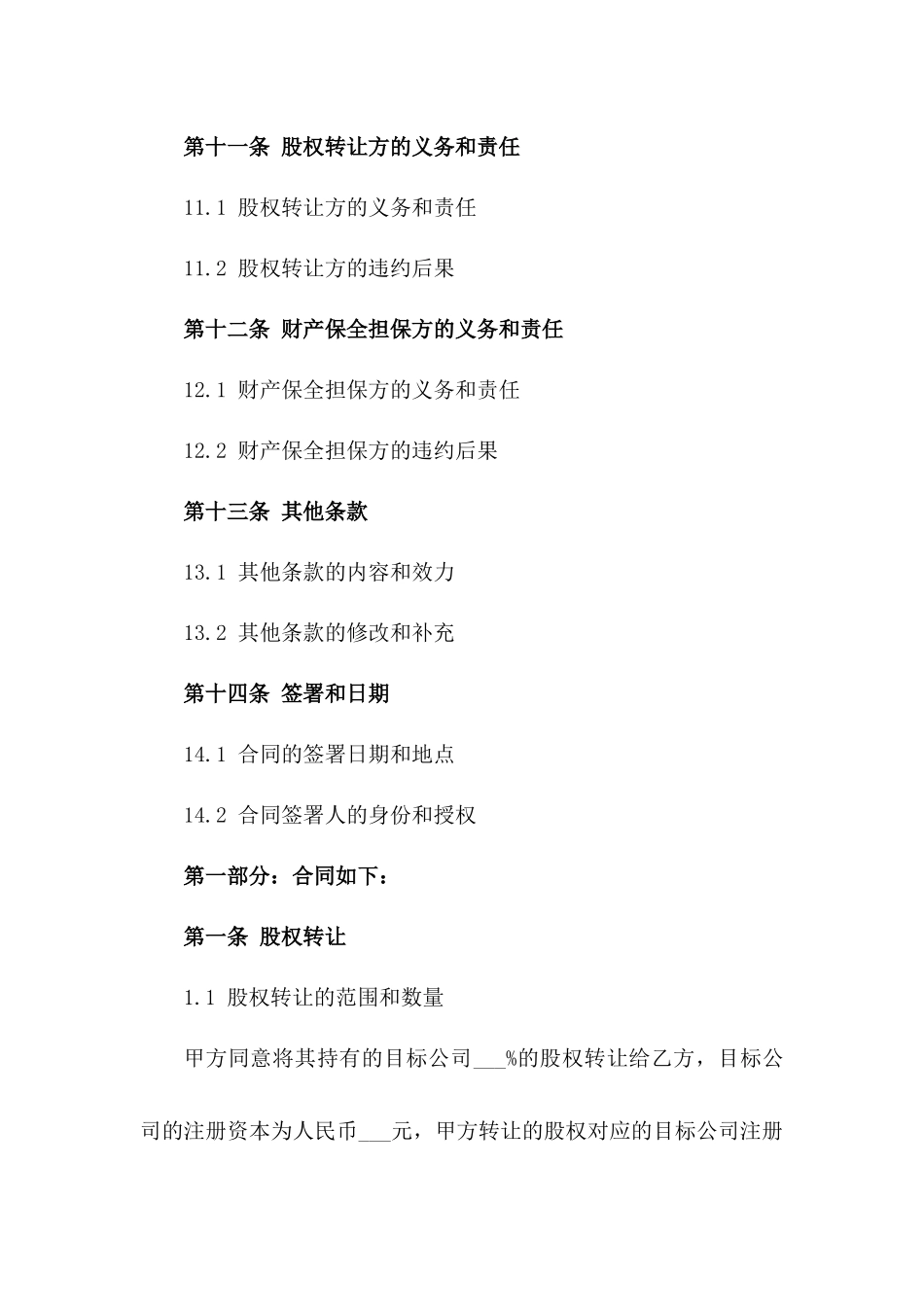 第十一条 股权转让方的义务和责任

11.1 股权转让方的义务和责任

11.2 股权转让方的违约后果

第十二条 财产保全担保方的义务和责任

12.1 财产保全担保方的义务和责任

12.2 财产保全担保方的违约后果

第十三条 其他条款

13.1 其他条款的内容和效力

13.2 其他条款的修改和补充

第十四条 签署和日期

14.1 合同的签署日期和地点

14.2 合同签署人的身份和授权

第一部分：合同如下：

第一条 股权转让

1.1 股权转让的范围和数量

甲方同意将其持有的目标公司___%的股权转让给乙方，目标公司的注册资本为人民币___元，甲方转让的股权对应的目标公司注册